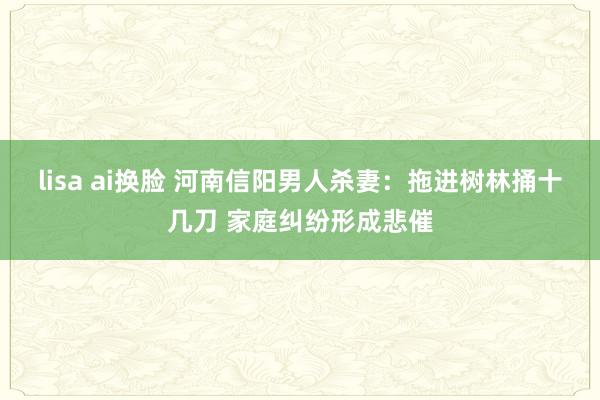 lisa ai换脸 河南信阳男人杀妻：拖进树林捅十几刀 家庭纠纷形成悲催